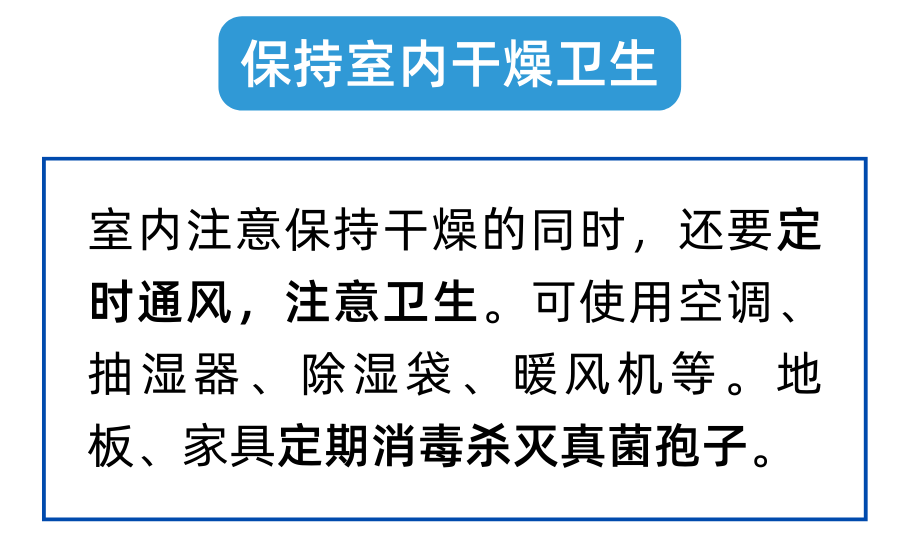 保持室内干燥卫生

室内注意保持干燥的同时，还要定时通风，注意卫生。可使用空调、抽湿器、除湿袋、暖风机等。地板、家具定期消毒杀灭真菌孢子。